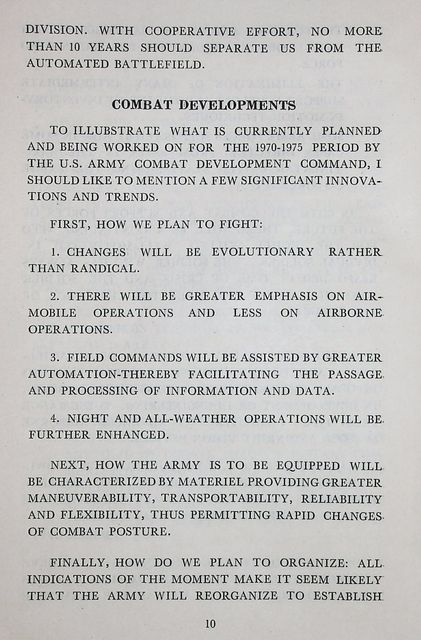 DIVISION. WITH COOPERATIVE EFFORT, NO MORE THAN 10 YEARS SHOULD SEPARATE US FROM THE AUTOMATED BATTLEFIELD.

COMBAT DEVELOPMENTS

TO ILLUBSTRATE WHAT IS CURRENTLY PLANNED AND BEING WORKED ON FOR THE 1970-1975 PERIOD BY THE U.S. ARMY COMBAT DEVELOPMENT COMMAND, I SHOULD LIKE TO MENTION A FEW SIGNIFICANT INNOVATIONS AND TRENDS.

FIRST, HOW WE PLAN TO FIGHT:

1. CHANGES WILL BE EVOLUTIONARY RATHER THAN RANDICAL.

2. THERE WILL BE GREATER EMPHASIS ON AIRMOBILE OPERATIONS AND LESS ON AIRBORNE OPERATIONS.

3. FIELD COMMANDS WILL BE ASSISTED BY GREATER AUTOMATION-THEREBY FACILITATING THE PASSAGE AND PROCESSING OF INFORMATION AND DATA.

4. NIGHT AND ALL-WEATHER OPERATIONS WILL BE FURTHER ENHANCED.

NEXT, HOW THE ARMY IS TO BE EQUIPPED WILL BE CHARACTERIZED BY MATERIEL PROVIDING GREATER MANEUVERABILITY, TRANSPORTABILITY, RELIABILITY AND FLEXIBILITY, THUS PERMITTING RAPID CHANGES OF COMBAT POSTURE.

FINALLY, HOW DO WE PLAN TO ORGANIZE: ALL INDICATIONS OF THE MOMENT MAKE IT SEEM LIKELY THAT THE ARMY WILL REORGANIZE TO ESTABLISH

10